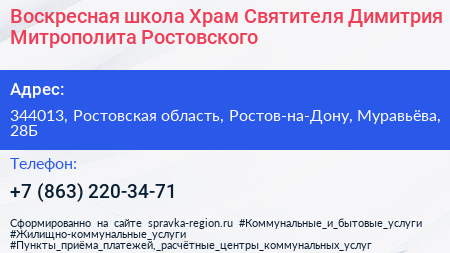 Воскресная школа Храм Святителя Димитрия Митрополита Ростовского

Адрес:

344013, Ростовская область, Ростов-на-Дону, Муравьёва, 28Б

Телефон:

+7 (863) 220-34-71

Сформированно на сайте spravka-region.ru #Коммунальные_и_бытовые_услуги #Жилищно-коммунальные_услуги #Пункты_приёма_платежей,_расчётные_центры_коммунальных_услуг